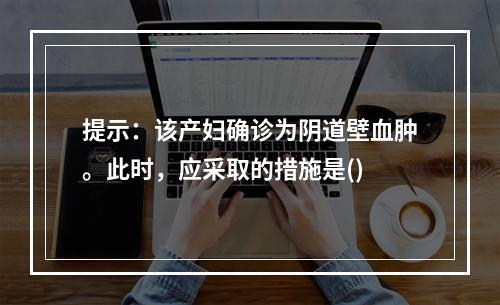 提示：该产妇确诊为阴道壁血肿。此时，应采取的措施是()